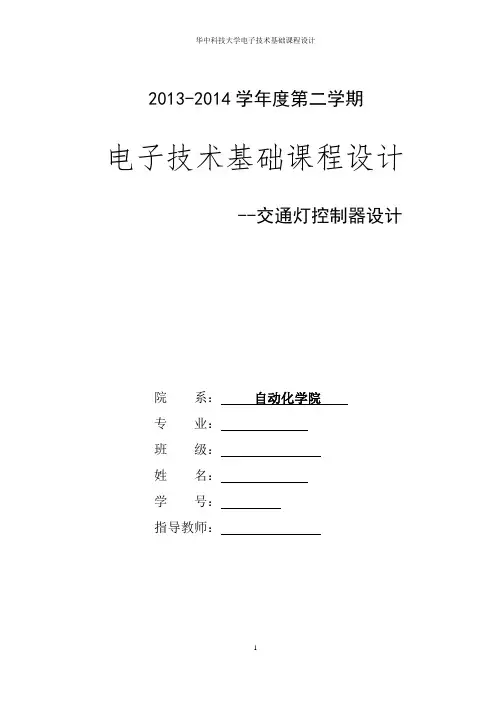 华中科技大学电子技术基础课程设计

2013-2014 学年度第二学期

电子技术基础课程设计

--交通灯控制器设计

院　　系：　自动化学院

专　　业：

班　　级：

姓　　名：

学　　号：

指导教师：

1